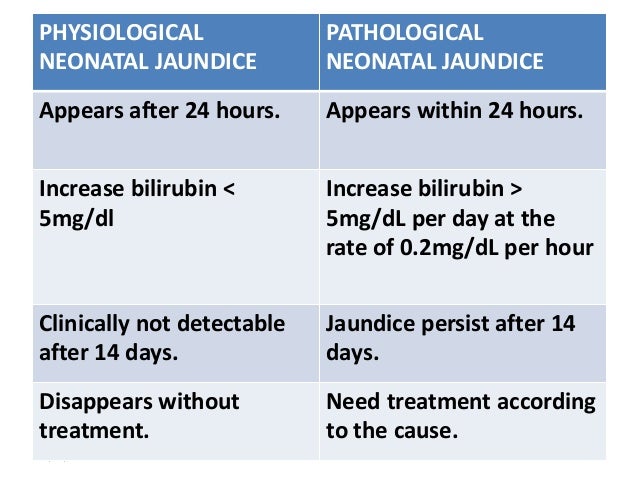 | PHYSIOLOGICAL NEONATAL JAUNDICE | PATHOLOGICAL NEONATAL JAUNDICE |
|---|---|
| Appears after 24 hours. | Appears within 24 hours. |
| Increase bilirubin < 5mg/dl | Increase bilirubin > 5mg/dL per day at the rate of 0.2mg/dL per hour |
| Clinically not detectable after 14 days. | Jaundice persist after 14 days. |
| Disappears without treatment. | Need treatment according to the cause. |